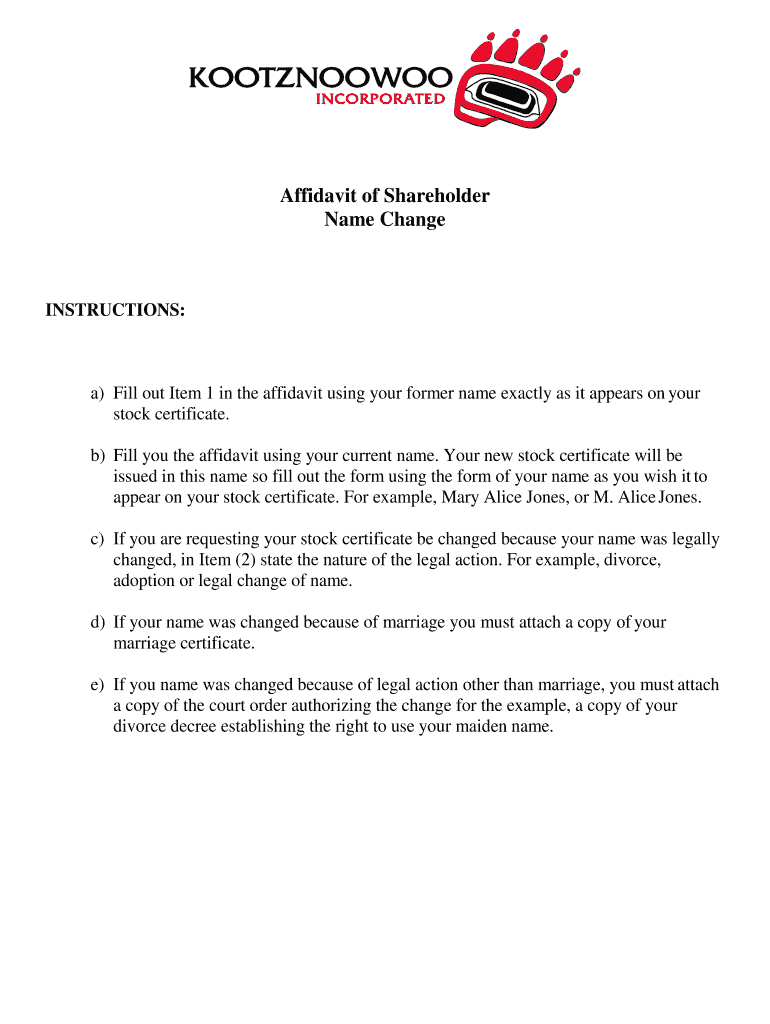 KOOTZNOOWOO
INCORPORATED

Affidavit of Shareholder
Name Change

INSTRUCTIONS:

a) Fill out Item 1 in the affidavit using your former name exactly as it appears on your stock certificate.

b) Fill you the affidavit using your current name. Your new stock certificate will be issued in this name so fill out the form using the form of your name as you wish it to appear on your stock certificate. For example, Mary Alice Jones, or M. Alice Jones.

c) If you are requesting your stock certificate be changed because your name was legally changed, in Item (2) state the nature of the legal action. For example, divorce, adoption or legal change of name.

d) If your name was changed because of marriage you must attach a copy of your marriage certificate.

e) If you name was changed because of legal action other than marriage, you must attach a copy of the court order authorizing the change for the example, a copy of your divorce decree establishing the right to use your maiden name.